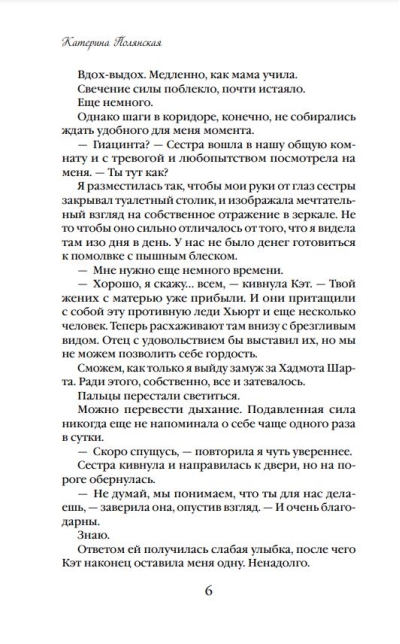 Катерина Полянская

Вдох-выдох. Медленно, как мама учила.

Свечение силы поблекло, почти истаяло.

Еще немного.

Однако шаги в коридоре, конечно, не собирались ждать удобного для меня момента.

— Гиацинта? — Сестра вошла в нашу общую комнату и с тревогой и любопытством посмотрела на меня. — Ты тут как?

Я разместилась так, чтобы мои руки от глаз сестры закрывал туалетный столик, и изображала мечтательный взгляд на собственное отражение в зеркале. Не то чтобы оно сильно отличалось от того, что я видела там изо дня в день. У нас не было денег готовиться к помолвке с пышным блеском.

— Мне нужно еще немного времени.

— Хорошо, я скажу... всем, — кивнула Кэт. — Твой жених с матерью уже прибыли. И они притащили с собой эту противную леди Хьюрт и еще несколько человек. Теперь расхаживают там внизу с брезгливым видом. Отец с удовольствием бы выставил их, но мы не можем позволить себе гордость.

Сможем, как только я выйду замуж за Хадмота Шарта. Ради этого, собственно, все и затевалось.

Пальцы перестали светиться.

Можно перевести дыхание. Подавленная сила никогда еще не напоминала о себе чаще одного раза в сутки.

— Скоро спущусь, — повторила я чуть увереннее.

Сестра кивнула и направилась к двери, но на пороге обернулась.

— Не думай, мы понимаем, что ты для нас делаешь, — заверила она, опустив взгляд. — И очень благодарны.

Знаю.

Ответом ей получилась слабая улыбка, после чего Кэт наконец оставила меня одну. Ненадолго.

6